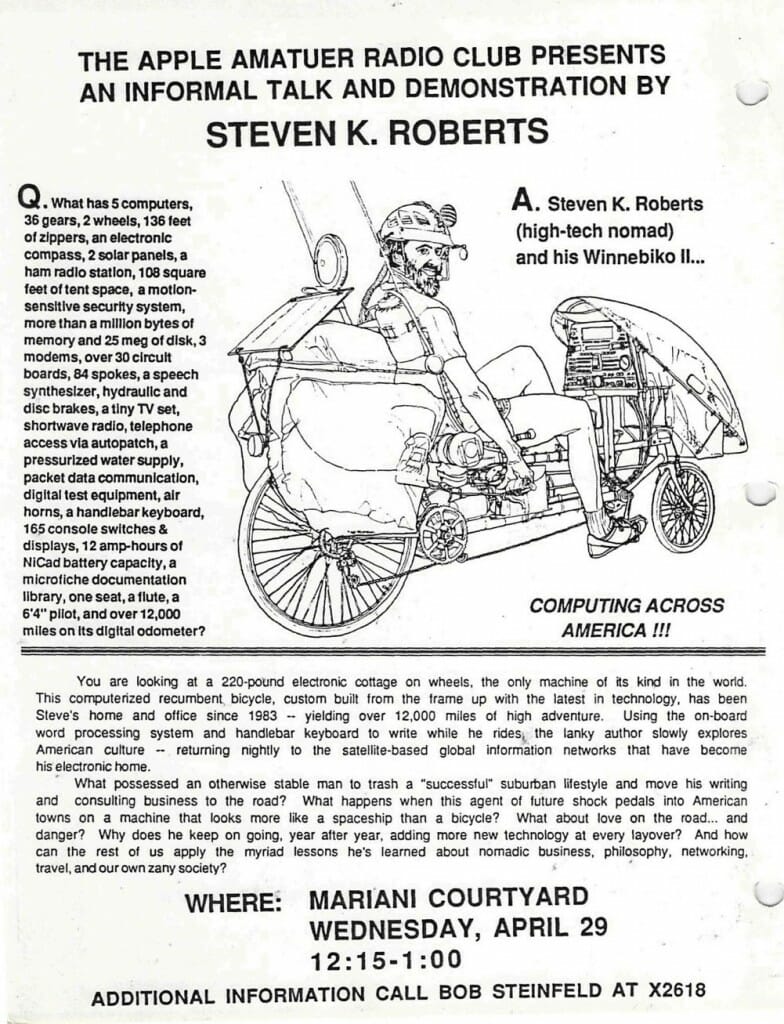 THE APPLE AMATUER RADIO CLUB PRESENTS
AN INFORMAL TALK AND DEMONSTRATION BY
STEVEN K. ROBERTS

Q. What has 5 computers, 36 gears, 2 wheels, 136 feet of zippers, an electronic compass, 2 solar panels, a ham radio station, 108 square feet of tent space, a motion-sensitive security system, more than a million bytes of memory and 25 meg of disk, 3 modems, over 30 circuit boards, 84 spokes, a speech synthesizer, hydraulic and disc brakes, a tiny TV set, shortwave radio, telephone access via autopatch, a pressurized water supply, packet data communication, digital test equipment, air horns, a handlebar keyboard, 165 console switches & displays, 12 amp-hours of NiCad battery capacity, a microfiche documentation library, one seat, a flute, a 6'4" pilot, and over 12,000 miles on its digital odometer?

A. Steven K. Roberts (high-tech nomad) and his Winnebiko II...

COMPUTING ACROSS AMERICA !!!

You are looking at a 220-pound electronic cottage on wheels, the only machine of its kind in the world. This computerized recumbent bicycle, custom built from the frame up with the latest in technology, has been Steve's home and office since 1983 -- yielding over 12,000 miles of high adventure. Using the on-board word processing system and handlebar keyboard to write while he rides, the lanky author slowly explores American culture -- returning nightly to the satellite-based global information networks that have become his electronic home.

What possessed an otherwise stable man to trash a "successful" suburban lifestyle and move his writing and consulting business to the road? What happens when this agent of future shock pedals into American towns on a machine that looks more like a spaceship than a bicycle? What about love on the road... and danger? Why does he keep on going, year after year, adding more new technology at every layover? And how can the rest of us apply the myriad lessons he's learned about nomadic business, philosophy, networking, travel, and our own zany society?

WHERE: MARIANI COURTYARD
WEDNESDAY, APRIL 29
12:15-1:00

ADDITIONAL INFORMATION CALL BOB STEINFELD AT X2618